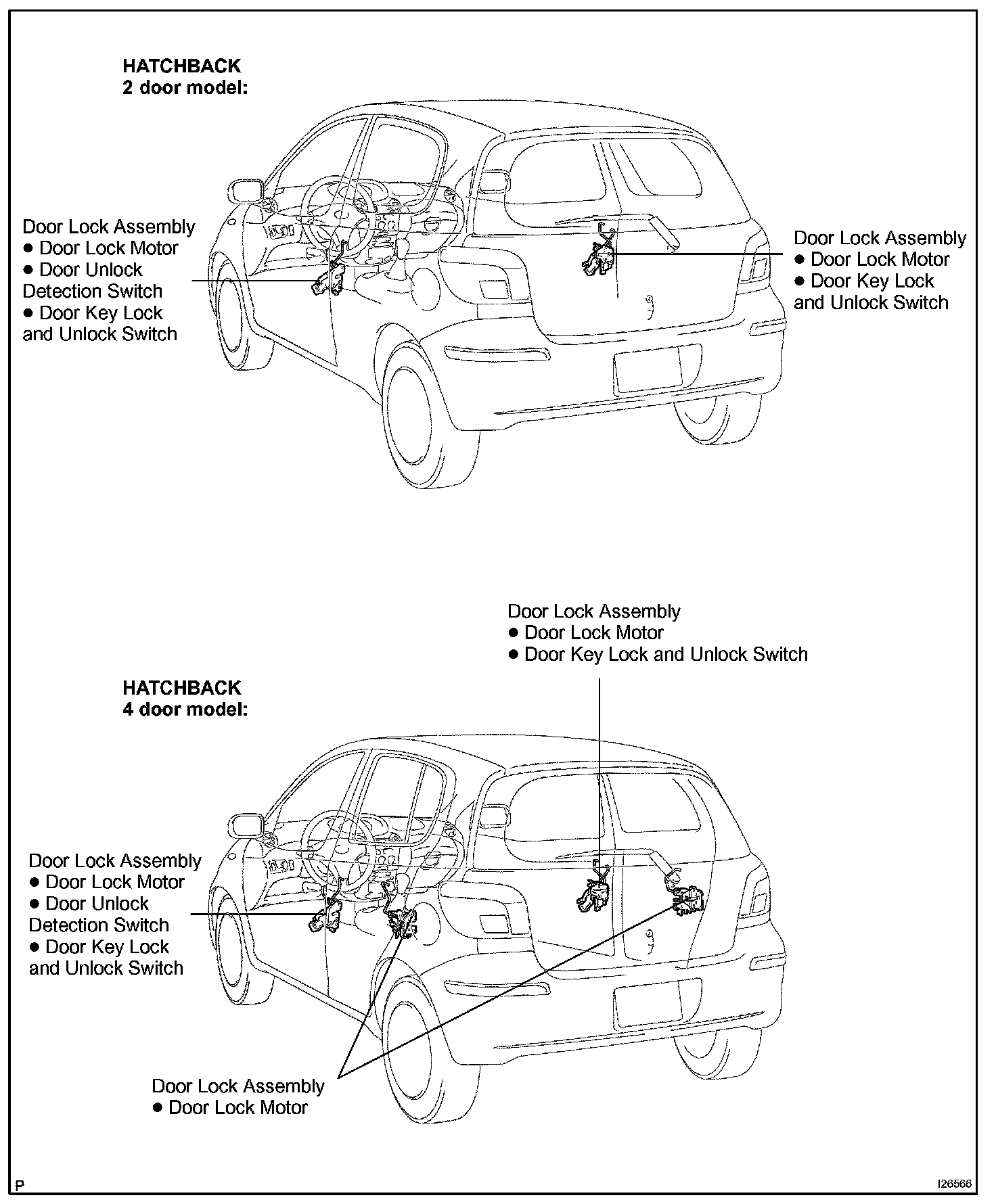 HATCHBACK
2 door model:

Door Lock Assembly
● Door Lock Motor
● Door Unlock Detection Switch
● Door Key Lock and Unlock Switch

Door Lock Assembly
● Door Lock Motor
● Door Key Lock and Unlock Switch

Door Lock Assembly
● Door Lock Motor
● Door Key Lock and Unlock Switch

HATCHBACK
4 door model:

Door Lock Assembly
● Door Lock Motor
● Door Unlock Detection Switch
● Door Key Lock and Unlock Switch

Door Lock Assembly
● Door Lock Motor

P

I26566